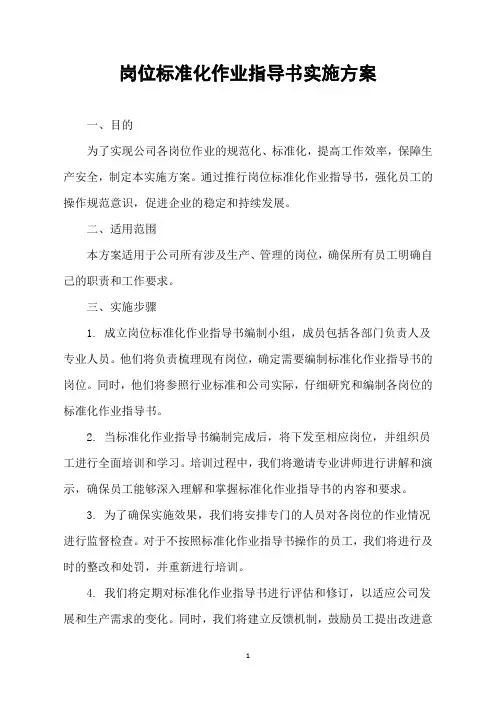 岗位标准化作业指导书实施方案

一、目的

为了实现公司各岗位作业的规范化、标准化，提高工作效率，保障生产安全，制定本实施方案。通过推行岗位标准化作业指导书，强化员工的操作规范意识，促进企业的稳定和持续发展。

二、适用范围

本方案适用于公司所有涉及生产、管理的岗位，确保所有员工明确自己的职责和工作要求。

三、实施步骤

1. 成立岗位标准化作业指导书编制小组，成员包括各部门负责人及专业人员。他们将负责梳理现有岗位，确定需要编制标准化作业指导书的岗位。同时，他们将参照行业标准和公司实际，仔细研究和编制各岗位的标准化作业指导书。

2. 当标准化作业指导书编制完成后，将下发至相应岗位，并组织员工进行全面培训和学习。培训过程中，我们将邀请专业讲师进行讲解和演示，确保员工能够深入理解和掌握标准化作业指导书的内容和要求。

3. 为了确保实施效果，我们将安排专门的人员对各岗位的作业情况进行监督检查。对于不按照标准化作业指导书操作的员工，我们将进行及时的整改和处罚，并重新进行培训。

4. 我们将定期对标准化作业指导书进行评估和修订，以适应公司发展和生产需求的变化。同时，我们将建立反馈机制，鼓励员工提出改进意

1